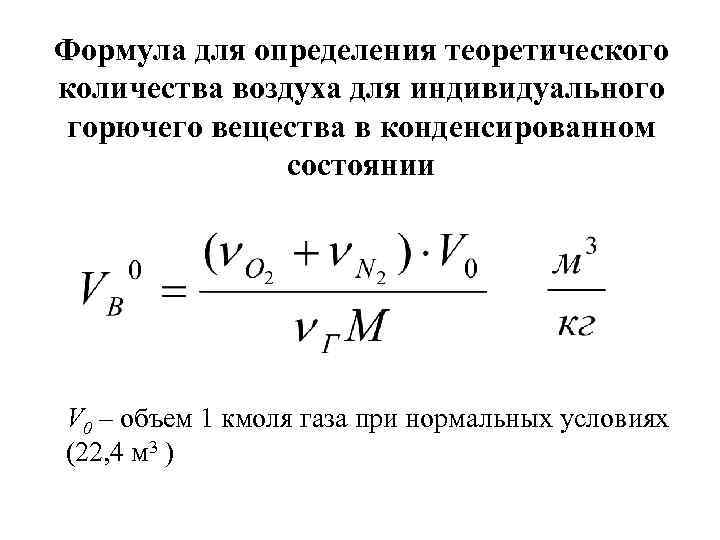 Формула для определения теоретического количества воздуха для индивидуального горючего вещества в конденсированном состоянии

$V_B{}^0 = \frac{(\nu_{O_2} + \nu_{N_2}) \cdot V_0}{\nu_Г M} \quad \frac{м^3}{кг}$

$V_0$ – объем 1 кмоля газа при нормальных условиях (22,4 м$^3$ )